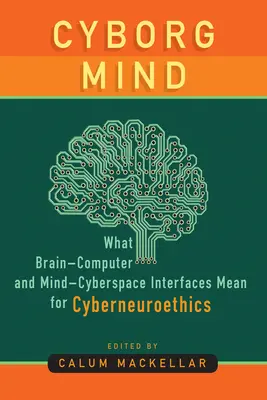 CYBORG MIND

What Brain–Computer and Mind–Cyberspace Interfaces Mean for Cyberneuroethics

EDITED BY

CALUM MACKELLAR